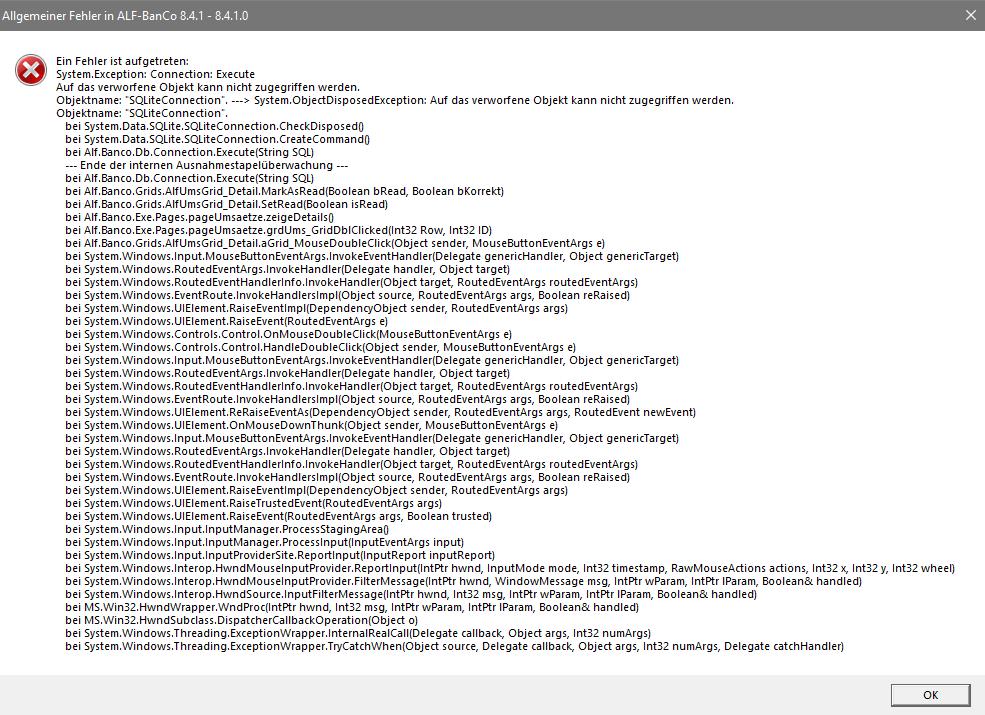 Allgemeiner Fehler in ALF-BanCo 8.4.1 - 8.4.1.0

Ein Fehler ist aufgetreten:
System.Exception: Connection: Execute
Auf das verworfene Objekt kann nicht zugegriffen werden.
Objektname: "SQLiteConnection". ---> System.ObjectDisposedException: Auf das verworfene Objekt kann nicht zugegriffen werden.
Objektname: "SQLiteConnection".
bei System.Data.SQLite.SQLiteConnection.CheckDisposed()
bei System.Data.SQLite.SQLiteConnection.CreateCommand()
bei Alf.Banco.Db.Connection.Execute(String SQL)
--- Ende der internen Ausnahmestapelüberwachung ---
bei Alf.Banco.Db.Connection.Execute(String SQL)
bei Alf.Banco.Grids.AlfUmsGrid_Detail.MarkAsRead(Boolean bRead, Boolean bKorrekt)
bei Alf.Banco.Grids.AlfUmsGrid_Detail.SetRead(Boolean isRead)
bei Alf.Banco.Exe.Pages.pageUmsaetze.zeigeDetails()
bei Alf.Banco.Exe.Pages.pageUmsaetze.grdUms_GridDblClicked(Int32 Row, Int32 ID)
bei Alf.Banco.Grids.AlfUmsGrid_Detail.aGrid_MouseDoubleClick(Object sender, MouseButtonEventArgs e)
bei System.Windows.Input.MouseButtonEventArgs.InvokeEventHandler(Delegate genericHandler, Object genericTarget)
bei System.Windows.RoutedEventArgs.InvokeHandler(Delegate handler, Object target)
bei System.Windows.RoutedEventHandlerInfo.InvokeHandler(Object target, RoutedEventArgs routedEventArgs)
bei System.Windows.EventRoute.InvokeHandlersImpl(Object source, RoutedEventArgs args, Boolean reRaised)
bei System.Windows.UIElement.RaiseEventImpl(DependencyObject sender, RoutedEventArgs args)
bei System.Windows.UIElement.RaiseEvent(RoutedEventArgs e)
bei System.Windows.Controls.Control.OnMouseDoubleClick(MouseButtonEventArgs e)
bei System.Windows.Controls.Control.HandleDoubleClick(Object sender, MouseButtonEventArgs e)
bei System.Windows.Input.MouseButtonEventArgs.InvokeEventHandler(Delegate genericHandler, Object genericTarget)
bei System.Windows.RoutedEventArgs.InvokeHandler(Delegate handler, Object target)
bei System.Windows.RoutedEventHandlerInfo.InvokeHandler(Object target, RoutedEventArgs routedEventArgs)
bei System.Windows.EventRoute.InvokeHandlersImpl(Object source, RoutedEventArgs args, Boolean reRaised)
bei System.Windows.UIElement.ReRaiseEventAs(DependencyObject sender, RoutedEventArgs args, RoutedEvent newEvent)
bei System.Windows.UIElement.OnMouseDownThunk(Object sender, MouseButtonEventArgs e)
bei System.Windows.Input.MouseButtonEventArgs.InvokeEventHandler(Delegate genericHandler, Object genericTarget)
bei System.Windows.RoutedEventArgs.InvokeHandler(Delegate handler, Object target)
bei System.Windows.RoutedEventHandlerInfo.InvokeHandler(Object target, RoutedEventArgs routedEventArgs)
bei System.Windows.EventRoute.InvokeHandlersImpl(Object source, RoutedEventArgs args, Boolean reRaised)
bei System.Windows.UIElement.RaiseEventImpl(DependencyObject sender, RoutedEventArgs args)
bei System.Windows.UIElement.RaiseTrustedEvent(RoutedEventArgs args)
bei System.Windows.UIElement.RaiseEvent(RoutedEventArgs args, Boolean trusted)
bei System.Windows.Input.InputManager.ProcessStagingArea()
bei System.Windows.Input.InputManager.ProcessInput(InputEventArgs input)
bei System.Windows.Input.InputProviderSite.ReportInput(InputReport inputReport)
bei System.Windows.Interop.HwndMouseInputProvider.ReportInput(IntPtr hwnd, InputMode mode, Int32 timestamp, RawMouseActions actions, Int32 x, Int32 y, Int32 wheel)
bei System.Windows.Interop.HwndMouseInputProvider.FilterMessage(IntPtr hwnd, WindowMessage msg, IntPtr wParam, IntPtr lParam, Boolean& handled)
bei System.Windows.Interop.HwndSource.InputFilterMessage(IntPtr hwnd, Int32 msg, IntPtr wParam, IntPtr lParam, Boolean& handled)
bei MS.Win32.HwndWrapper.WndProc(IntPtr hwnd, Int32 msg, IntPtr wParam, IntPtr lParam, Boolean& handled)
bei MS.Win32.HwndSubclass.DispatcherCallbackOperation(Object o)
bei System.Windows.Threading.ExceptionWrapper.InternalRealCall(Delegate callback, Object args, Int32 numArgs)
bei System.Windows.Threading.ExceptionWrapper.TryCatchWhen(Object source, Delegate callback, Object args, Int32 numArgs, Delegate catchHandler)

OK